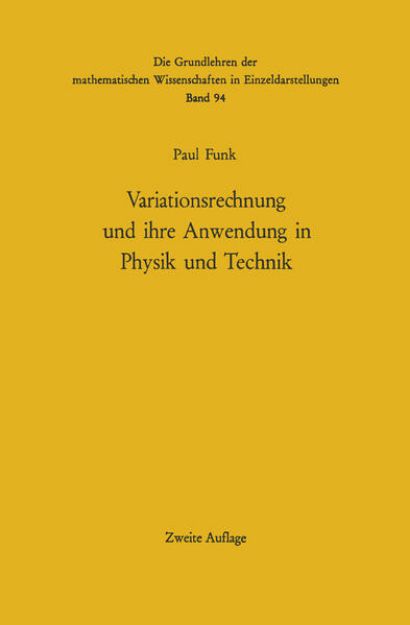 Die Grundlehren der mathematischen Wissenschaften in Einzeldarstellungen
Band 94

Paul Funk

Variationsrechnung und ihre Anwendung in Physik und Technik

Zweite Auflage